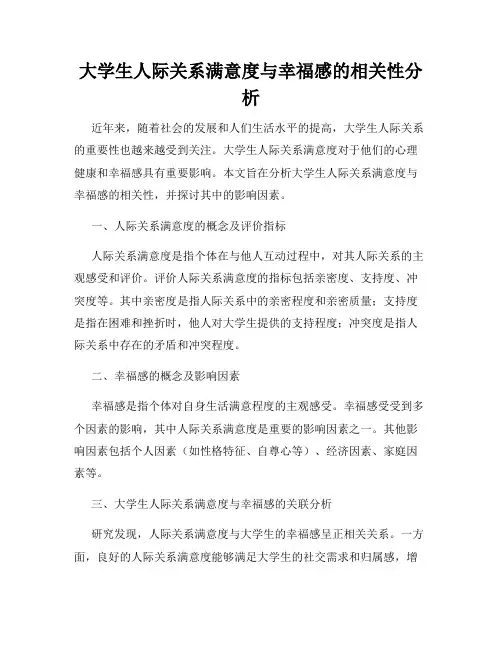 大学生人际关系满意度与幸福感的相关性分析

近年来，随着社会的发展和人们生活水平的提高，大学生人际关系的重要性也越来越受到关注。大学生人际关系满意度对于他们的心理健康和幸福感具有重要影响。本文旨在分析大学生人际关系满意度与幸福感的相关性，并探讨其中的影响因素。

一、人际关系满意度的概念及评价指标

人际关系满意度是指个体在与他人互动过程中，对其人际关系的主观感受和评价。评价人际关系满意度的指标包括亲密度、支持度、冲突度等。其中亲密度是指人际关系中的亲密程度和亲密质量；支持度是指在困难和挫折时，他人对大学生提供的支持程度；冲突度是指人际关系中存在的矛盾和冲突程度。

二、幸福感的概念及影响因素

幸福感是指个体对自身生活满意程度的主观感受。幸福感受受到多个因素的影响，其中人际关系满意度是重要的影响因素之一。其他影响因素包括个人因素（如性格特征、自尊心等）、经济因素、家庭因素等。

三、大学生人际关系满意度与幸福感的关联分析

研究发现，人际关系满意度与大学生的幸福感呈正相关关系。一方面，良好的人际关系满意度能够满足大学生的社交需求和归属感，增